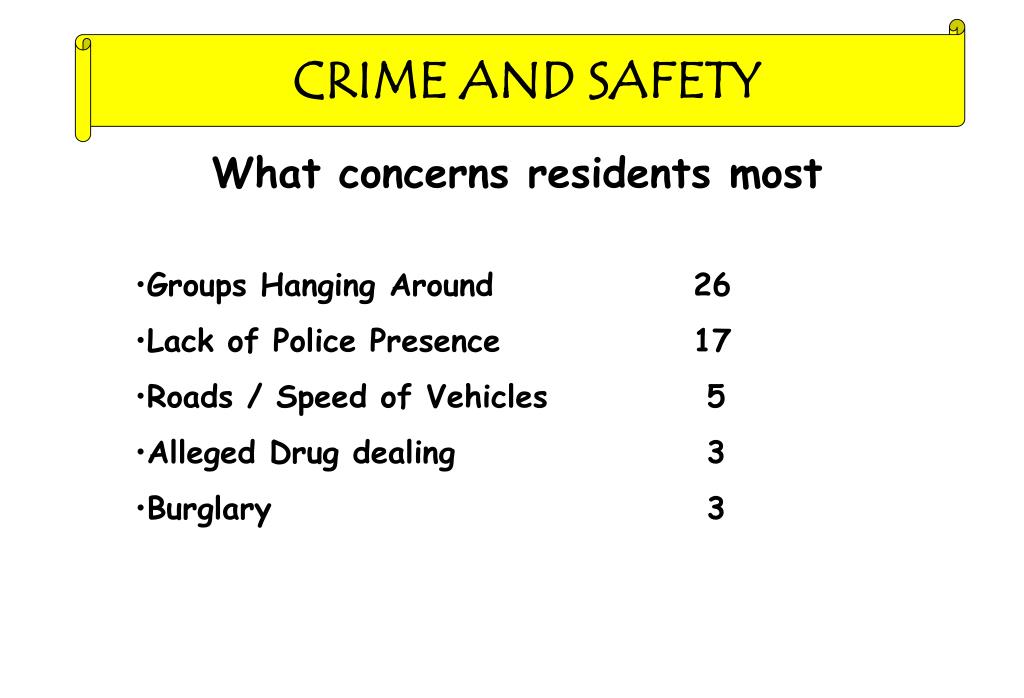 CRIME AND SAFETY

What concerns residents most

•Groups Hanging Around 26
•Lack of Police Presence 17
•Roads / Speed of Vehicles 5
•Alleged Drug dealing 3
•Burglary 3